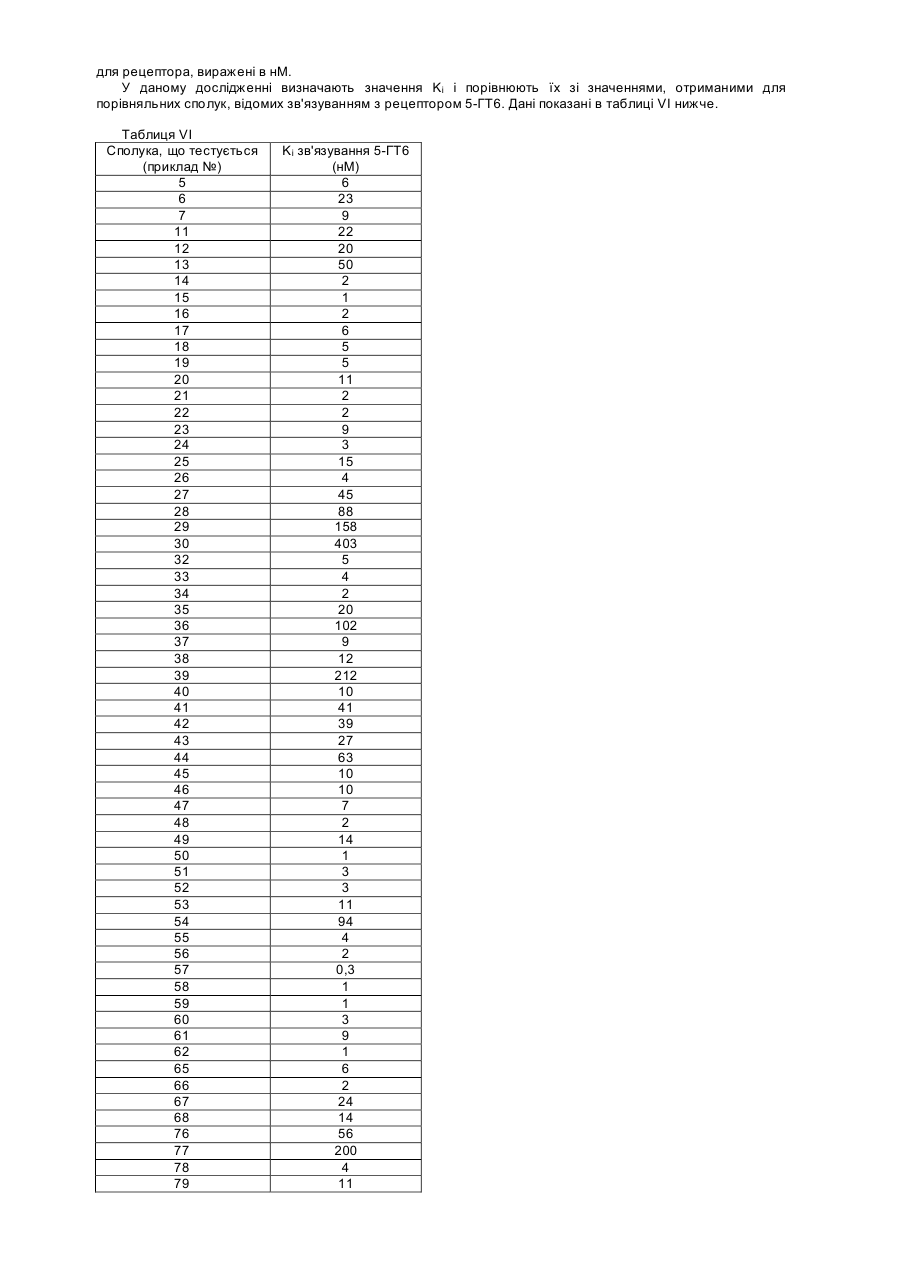 для рецептора, виражені в нМ.

У даному дослідженні визначають значення $K_i$ і порівнюють їх зі значеннями, отриманими для порівняльних сполук, відомих зв'язуванням з рецептором 5-ГТ6. Дані показані в таблиці VI нижче.

Таблиця VI

| Сполука, що тестується (приклад №) | $K_i$ зв'язування 5-ГТ6 (нМ) |
|---|---|
| 5 | 6 |
| 6 | 23 |
| 7 | 9 |
| 11 | 22 |
| 12 | 20 |
| 13 | 50 |
| 14 | 2 |
| 15 | 1 |
| 16 | 2 |
| 17 | 6 |
| 18 | 5 |
| 19 | 5 |
| 20 | 11 |
| 21 | 2 |
| 22 | 2 |
| 23 | 9 |
| 24 | 3 |
| 25 | 15 |
| 26 | 4 |
| 27 | 45 |
| 28 | 88 |
| 29 | 158 |
| 30 | 403 |
| 32 | 5 |
| 33 | 4 |
| 34 | 2 |
| 35 | 20 |
| 36 | 102 |
| 37 | 9 |
| 38 | 12 |
| 39 | 212 |
| 40 | 10 |
| 41 | 41 |
| 42 | 39 |
| 43 | 27 |
| 44 | 63 |
| 45 | 10 |
| 46 | 10 |
| 47 | 7 |
| 48 | 2 |
| 49 | 14 |
| 50 | 1 |
| 51 | 3 |
| 52 | 3 |
| 53 | 11 |
| 54 | 94 |
| 55 | 4 |
| 56 | 2 |
| 57 | 0,3 |
| 58 | 1 |
| 59 | 1 |
| 60 | 3 |
| 61 | 9 |
| 62 | 1 |
| 65 | 6 |
| 66 | 2 |
| 67 | 24 |
| 68 | 14 |
| 76 | 56 |
| 77 | 200 |
| 78 | 4 |
| 79 | 11 |